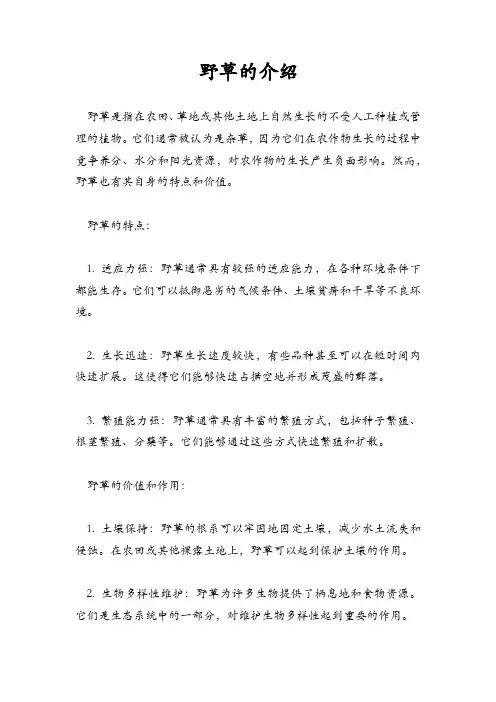 野草的介绍

野草是指在农田、草地或其他土地上自然生长的不受人工种植或管理的植物。它们通常被认为是杂草，因为它们在农作物生长的过程中竞争养分、水分和阳光资源，对农作物的生长产生负面影响。然而，野草也有其自身的特点和价值。

野草的特点：

1. 适应力强：野草通常具有较强的适应能力，在各种环境条件下都能生存。它们可以抵御恶劣的气候条件、土壤贫瘠和干旱等不良环境。

2. 生长迅速：野草生长速度较快，有些品种甚至可以在短时间内快速扩展。这使得它们能够快速占据空地并形成茂盛的群落。

3. 繁殖能力强：野草通常具有丰富的繁殖方式，包括种子繁殖、根茎繁殖、分蘖等。它们能够通过这些方式快速繁殖和扩散。

野草的价值和作用：

1. 土壤保持：野草的根系可以牢固地固定土壤，减少水土流失和侵蚀。在农田或其他裸露土地上，野草可以起到保护土壤的作用。

2. 生物多样性维护：野草为许多生物提供了栖息地和食物资源。它们是生态系统中的一部分，对维护生物多样性起到重要的作用。